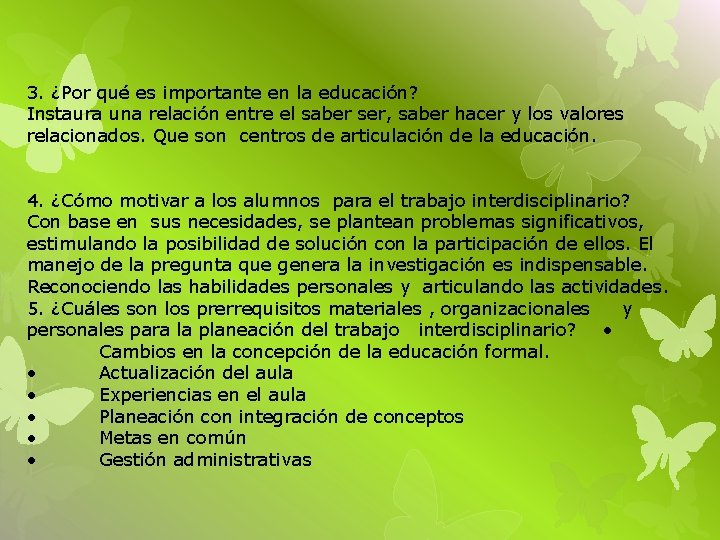 3. ¿Por qué es importante en la educación?
Instaura una relación entre el saber ser, saber hacer y los valores relacionados. Que son centros de articulación de la educación.

4. ¿Cómo motivar a los alumnos para el trabajo interdisciplinario?
Con base en sus necesidades, se plantean problemas significativos, estimulando la posibilidad de solución con la participación de ellos. El manejo de la pregunta que genera la investigación es indispensable. Reconociendo las habilidades personales y articulando las actividades.
5. ¿Cuáles son los prerrequisitos materiales , organizacionales y personales para la planeación del trabajo interdisciplinario? •
Cambios en la concepción de la educación formal.
• Actualización del aula
• Experiencias en el aula
• Planeación con integración de conceptos
• Metas en común
• Gestión administrativas